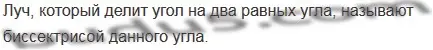 Луч, который делит угол на два равных угла, называют биссектрисой данного угла.